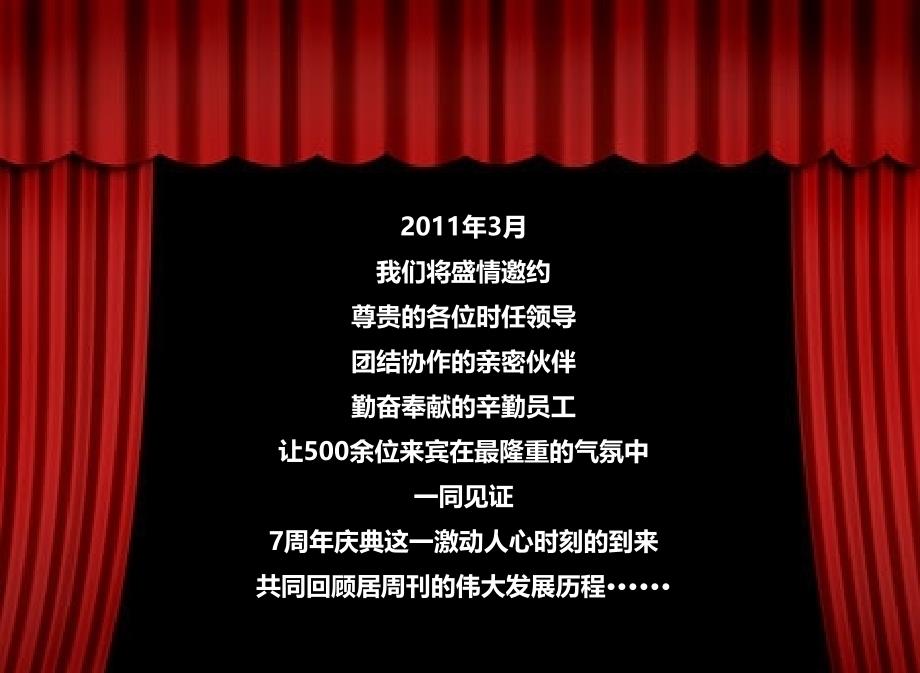 2011年3月
我们将盛情邀约
尊贵的各位时任领导
团结协作的亲密伙伴
勤奋奉献的辛勤员工
让500余位来宾在最隆重的气氛中
一同见证
7周年庆典这一激动人心时刻的到来
共同回顾居周刊的伟大发展历程……